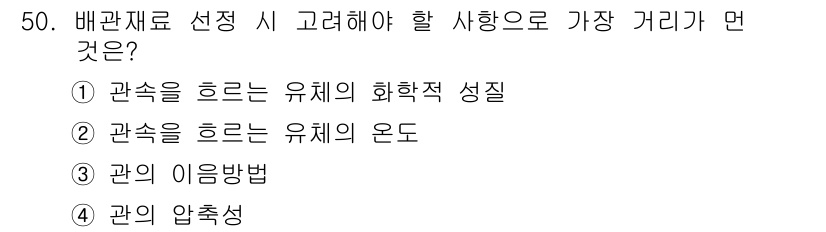 50. 배관재료 선정 시 고려해야 할 사항으로 가장 거리가 먼 것은?

① 관속을 흐르는 유체의 화학적 성질

② 관속을 흐르는 유체의 온도

③ 관의 이음방법

④ 관의 압축성